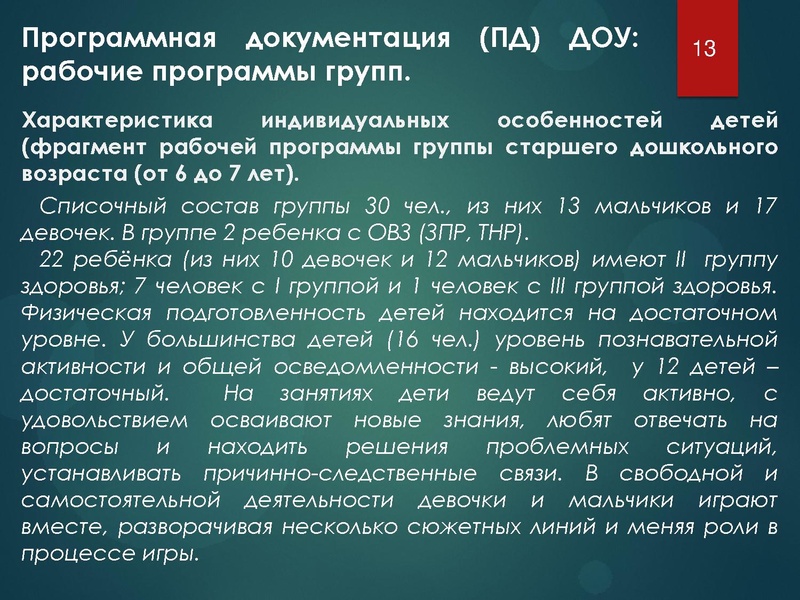 Программная документация (ПД) ДОУ: рабочие программы групп.

13

Характеристика индивидуальных особенностей детей (фрагмент рабочей программы группы старшего дошкольного возраста (от 6 до 7 лет).

Списочный состав группы 30 чел., из них 13 мальчиков и 17 девочек. В группе 2 ребенка с ОВЗ (ЗПР, ТНР).

22 ребёнка (из них 10 девочек и 12 мальчиков) имеют II группу здоровья; 7 человек с I группой и 1 человек с III группой здоровья. Физическая подготовленность детей находится на достаточном уровне. У большинства детей (16 чел.) уровень познавательной активности и общей осведомленности - высокий, у 12 детей – достаточный. На занятиях дети ведут себя активно, с удовольствием осваивают новые знания, любят отвечать на вопросы и находить решения проблемных ситуаций, устанавливать причинно-следственные связи. В свободной и самостоятельной деятельности девочки и мальчики играют вместе, разворачивая несколько сюжетных линий и меняя роли в процессе игры.